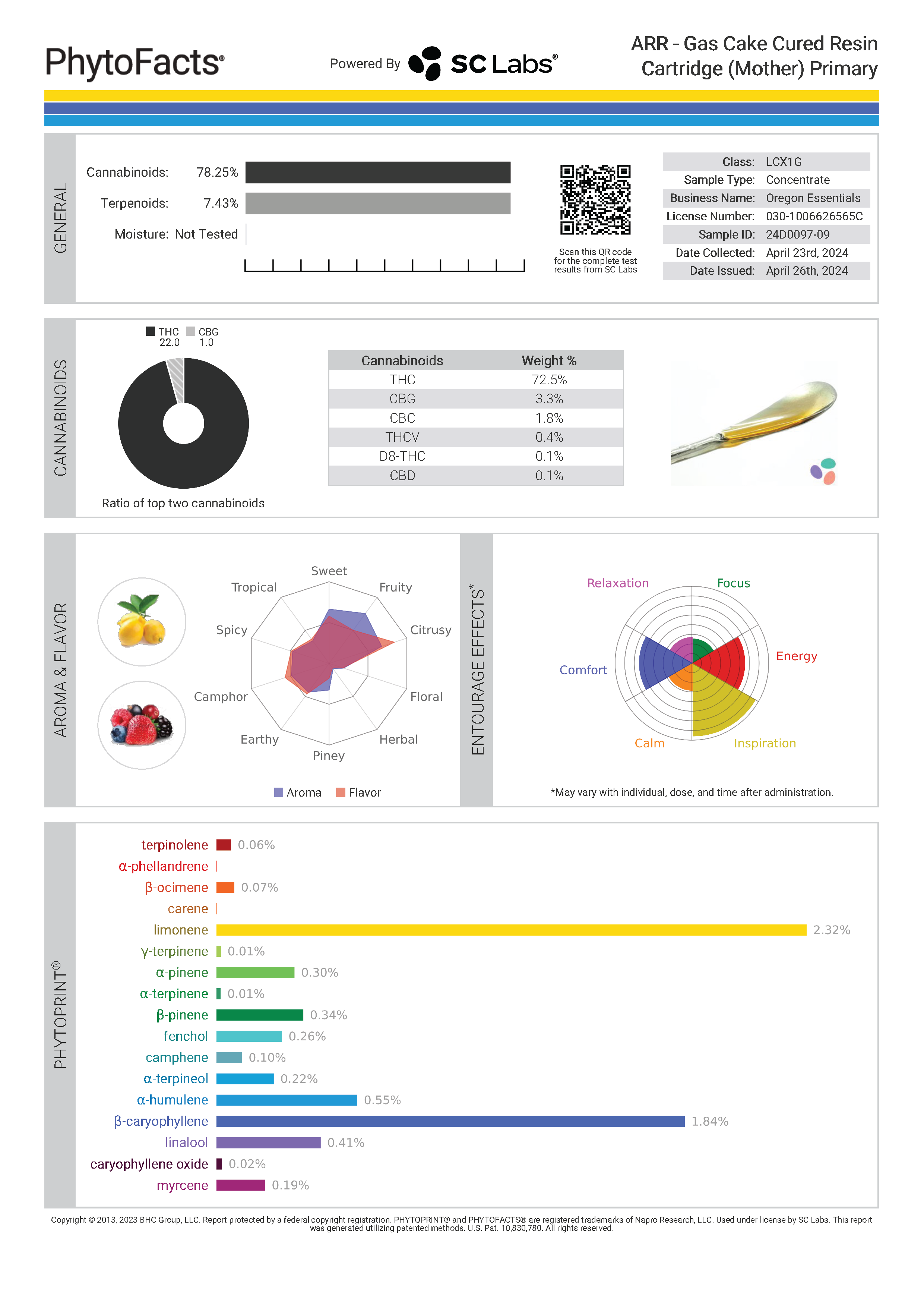 PhytoFacts®

Powered By SC Labs®

ARR - Gas Cake Cured Resin Cartridge (Mother) Primary

GENERAL

Cannabinoids: 78.25%

Terpenoids: 7.43%

Moisture: Not Tested

Scan this QR code for the complete test results from SC Labs

| Class: | LCX1G |
|---|---|
| Sample Type: | Concentrate |
| Business Name: | Oregon Essentials |
| License Number: | 030-1006626565C |
| Sample ID: | 24D0097-09 |
| Date Collected: | April 23rd, 2024 |
| Date Issued: | April 26th, 2024 |

CANNABINOIDS

THC 22.0 CBG 1.0

Ratio of top two cannabinoids

| Cannabinoids | Weight % |
|---|---|
| THC | 72.5% |
| CBG | 3.3% |
| CBC | 1.8% |
| THCV | 0.4% |
| D8-THC | 0.1% |
| CBD | 0.1% |

AROMA & FLAVOR

Sweet
Fruity
Citrusy
Floral
Herbal
Piney
Earthy
Camphor
Spicy
Tropical

Aroma Flavor

ENTOURAGE EFFECTS*

Relaxation
Focus
Energy
Inspiration
Calm
Comfort

*May vary with individual, dose, and time after administration.

PHYTOPRINT®

terpinolene 0.06%
α-phellandrene
β-ocimene 0.07%
carene
limonene 2.32%
γ-terpinene 0.01%
α-pinene 0.30%
α-terpinene 0.01%
β-pinene 0.34%
fenchol 0.26%
camphene 0.10%
α-terpineol 0.22%
α-humulene 0.55%
β-caryophyllene 1.84%
linalool 0.41%
caryophyllene oxide 0.02%
myrcene 0.19%

Copyright © 2013, 2023 BHC Group, LLC. Report protected by a federal copyright registration. PHYTOPRINT® and PHYTOFACTS® are registered trademarks of Napro Research, LLC. Used under license by SC Labs. This report was generated utilizing patented methods. U.S. Pat. 10,830,780. All rights reserved.